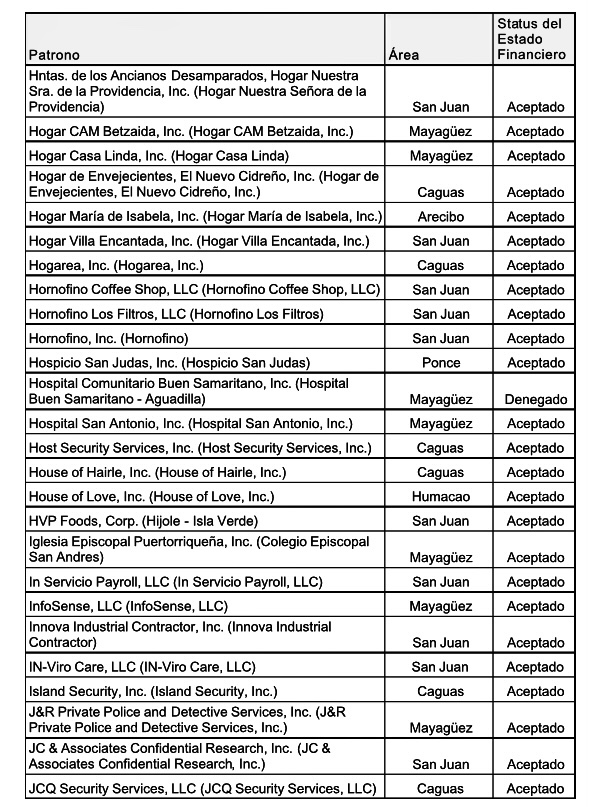 | Patrono | Área | Status del Estado Financiero |
|---|---|---|
| Hntas. de los Ancianos Desamparados, Hogar Nuestra Sra. de la Providencia, Inc. (Hogar Nuestra Señora de la Providencia) | San Juan | Aceptado |
| Hogar CAM Betzaida, Inc. (Hogar CAM Betzaida, Inc.) | Mayagüez | Aceptado |
| Hogar Casa Linda, Inc. (Hogar Casa Linda) | Mayagüez | Aceptado |
| Hogar de Envejecientes, El Nuevo Cidreño, Inc. (Hogar de Envejecientes, El Nuevo Cidreño, Inc.) | Caguas | Aceptado |
| Hogar María de Isabela, Inc. (Hogar María de Isabela, Inc.) | Arecibo | Aceptado |
| Hogar Villa Encantada, Inc. (Hogar Villa Encantada, Inc.) | San Juan | Aceptado |
| Hogarea, Inc. (Hogarea, Inc.) | Caguas | Aceptado |
| Hornofino Coffee Shop, LLC (Hornofino Coffee Shop, LLC) | San Juan | Aceptado |
| Hornofino Los Filtros, LLC (Hornofino Los Filtros) | San Juan | Aceptado |
| Hornofino, Inc. (Hornofino) | San Juan | Aceptado |
| Hospicio San Judas, Inc. (Hospicio San Judas) | Ponce | Aceptado |
| Hospital Comunitario Buen Samaritano, Inc. (Hospital Buen Samaritano - Aguadilla) | Mayagüez | Denegado |
| Hospital San Antonio, Inc. (Hospital San Antonio, Inc.) | Mayagüez | Aceptado |
| Host Security Services, Inc. (Host Security Services, Inc.) | Caguas | Aceptado |
| House of Hairle, Inc. (House of Hairle, Inc.) | Caguas | Aceptado |
| House of Love, Inc. (House of Love, Inc.) | Humacao | Aceptado |
| HVP Foods, Corp. (Hijole - Isla Verde) | San Juan | Aceptado |
| Iglesia Episcopal Puertorriqueña, Inc. (Colegio Episcopal San Andres) | Mayagüez | Aceptado |
| In Servicio Payroll, LLC (In Servicio Payroll, LLC) | San Juan | Aceptado |
| InfoSense, LLC (InfoSense, LLC) | Mayagüez | Aceptado |
| Innova Industrial Contractor, Inc. (Innova Industrial Contractor) | San Juan | Aceptado |
| IN-Viro Care, LLC (IN-Viro Care, LLC) | San Juan | Aceptado |
| Island Security, Inc. (Island Security, Inc.) | Caguas | Aceptado |
| J&R Private Police and Detective Services, Inc. (J&R Private Police and Detective Services, Inc.) | Mayagüez | Aceptado |
| JC & Associates Confidential Research, Inc. (JC & Associates Confidential Research, Inc.) | San Juan | Aceptado |
| JCQ Security Services, LLC (JCQ Security Services, LLC) | Caguas | Aceptado |